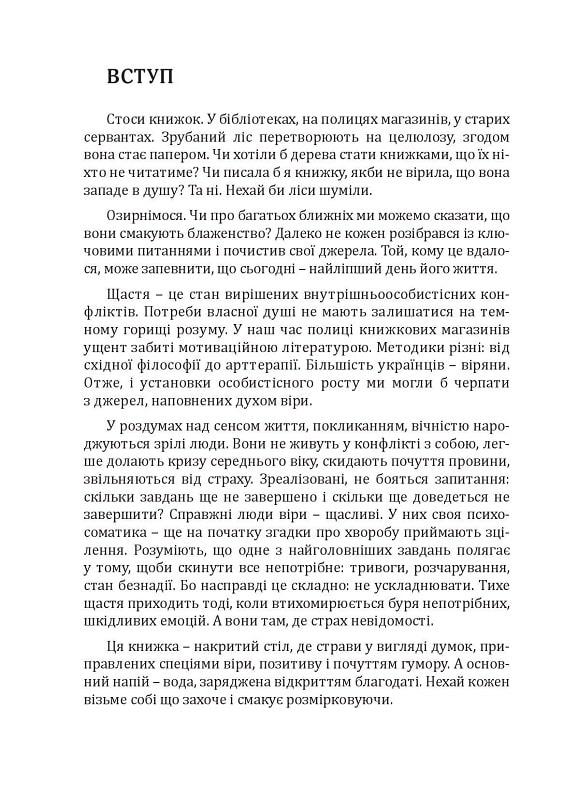 ВСТУП

Стоси книжок. У бібліотеках, на полицях магазинів, у старих сервантах. Зрубаний ліс перетворюють на целюлозу, згодом вона стає папером. Чи хотіли б дерева стати книжками, що їх ніхто не читатиме? Чи писала б я книжку, якби не вірила, що вона западе в душу? Та ні. Нехай би ліси шуміли.

Озирнімося. Чи про багатьох ближніх ми можемо сказати, що вони смакують блаженство? Далеко не кожен розібрався із ключовими питаннями і почистив свої джерела. Той, кому це вдалося, може запевнити, що сьогодні – найліпший день його життя.

Щастя – це стан вирішених внутрішньоособистісних конфліктів. Потреби власної душі не мають залишатися на темному горищі розуму. У наш час полиці книжкових магазинів ущент забиті мотиваційною літературою. Методики різні: від східної філософії до арттерапії. Більшість українців – віряни. Отже, і установки особистісного росту ми могли б черпати з джерел, наповнених духом віри.

У роздумах над сенсом життя, покликанням, вічністю народжуються зрілі люди. Вони не живуть у конфлікті з собою, легше долають кризу середнього віку, скидають почуття провини, звільняються від страху. Зреалізовані, не бояться запитання: скільки завдань ще не завершено і скільки ще доведеться не завершити? Справжні люди віри – щасливі. У них своя психосоматика – ще на початку згадки про хворобу приймають зцілення. Розуміють, що одне з найголовніших завдань полягає у тому, щоби скинути все непотрібне: тривоги, розчарування, стан безнадії. Бо насправді це складно: не ускладнювати. Тихе щастя приходить тоді, коли втихомирюється буря непотрібних, шкідливих емоцій. А вони там, де страх невідомості.

Ця книжка – накритий стіл, де страви у вигляді думок, приправлених спеціями віри, позитиву і почуттям гумору. А основний напій – вода, заряджена відкриттям благодаті. Нехай кожен візьме собі що захоче і смакує розмірковуючи.